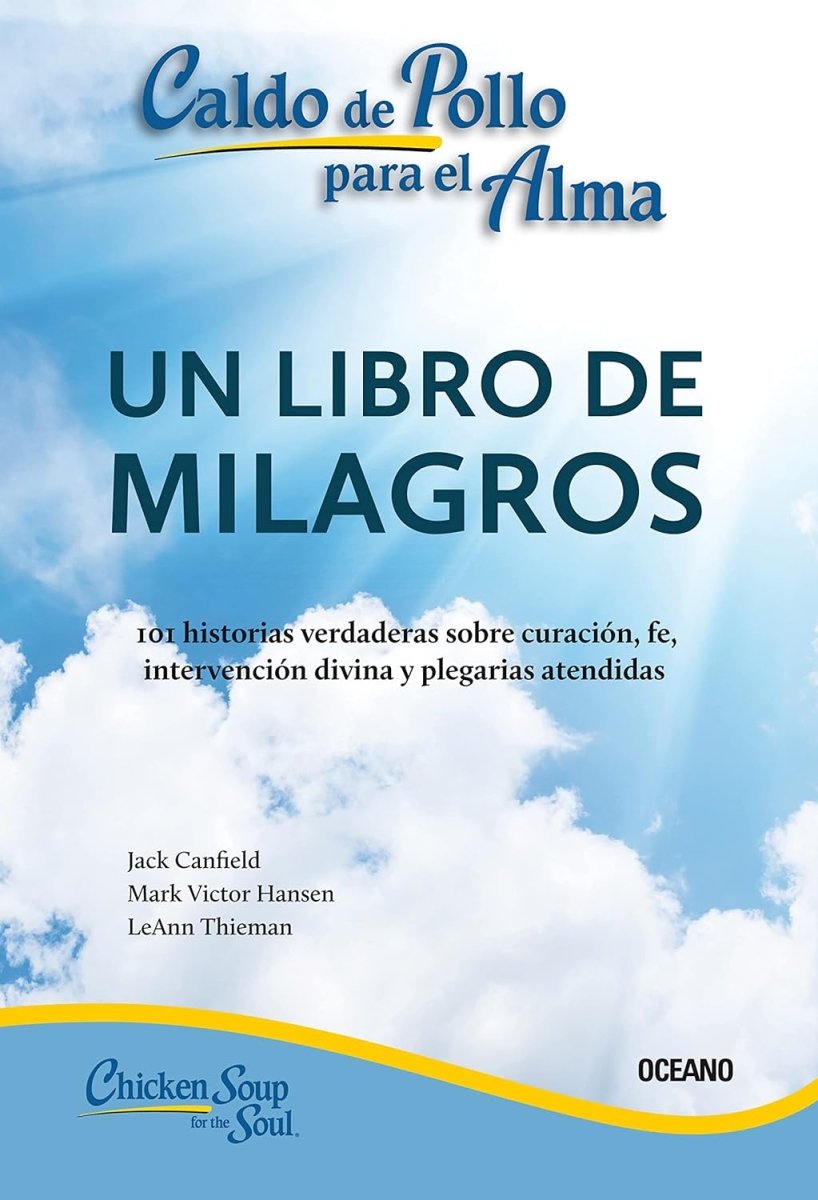 Caldo de Pollo para el Alma

UN LIBRO DE MILAGROS

101 historias verdaderas sobre curación, fe, intervención divina y plegarias atendidas

Jack Canfield
Mark Victor Hansen
LeAnn Thieman

Chicken Soup for the Soul.

OCEANO